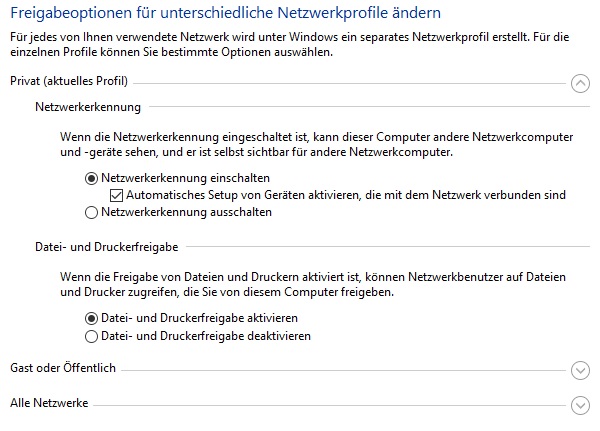 Freigabeoptionen für unterschiedliche Netzwerkprofile ändern

Für jedes von Ihnen verwendete Netzwerk wird unter Windows ein separates Netzwerkprofil erstellt. Für die einzelnen Profile können Sie bestimmte Optionen auswählen.

Privat (aktuelles Profil)

Netzwerkerkennung

Wenn die Netzwerkerkennung eingeschaltet ist, kann dieser Computer andere Netzwerkcomputer und -geräte sehen, und er ist selbst sichtbar für andere Netzwerkcomputer.

Netzwerkerkennung einschalten

Automatisches Setup von Geräten aktivieren, die mit dem Netzwerk verbunden sind

Netzwerkerkennung ausschalten

Datei- und Druckerfreigabe

Wenn die Freigabe von Dateien und Druckern aktiviert ist, können Netzwerkbenutzer auf Dateien und Drucker zugreifen, die Sie von diesem Computer freigeben.

Datei- und Druckerfreigabe aktivieren

Datei- und Druckerfreigabe deaktivieren

Gast oder Öffentlich

Alle Netzwerke